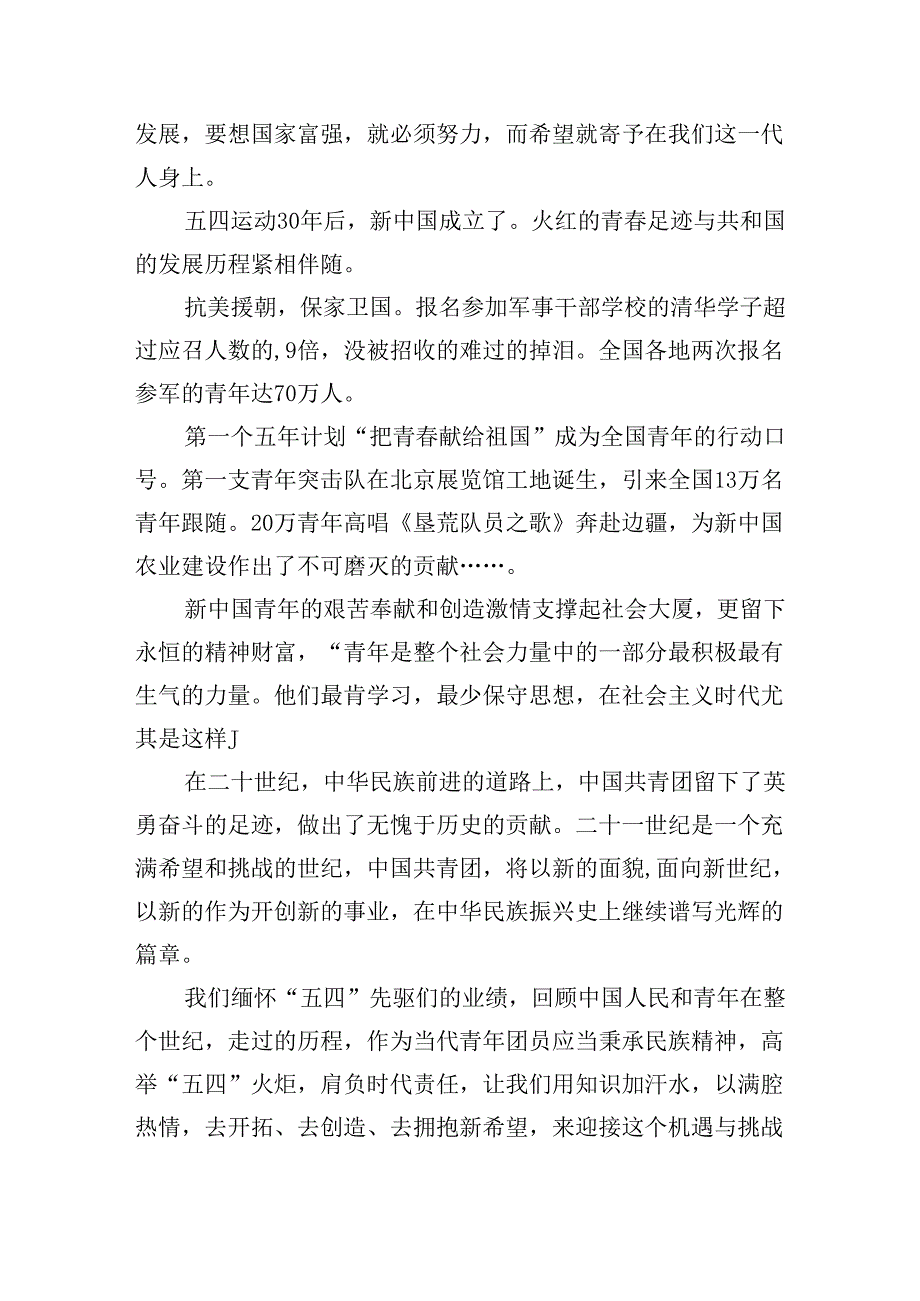 发展，要想国家富强，就必须努力，而希望就寄予在我们这一代人身上。

五四运动30年后，新中国成立了。火红的青春足迹与共和国的发展历程紧相伴随。

抗美援朝，保家卫国。报名参加军事干部学校的清华学子超过应召人数的,9倍，没被招收的难过的掉泪。全国各地两次报名参军的青年达70万人。

第一个五年计划“把青春献给祖国”成为全国青年的行动口号。第一支青年突击队在北京展览馆工地诞生，引来全国13万名青年跟随。20万青年高唱《垦荒队员之歌》奔赴边疆，为新中国农业建设作出了不可磨灭的贡献……。

新中国青年的艰苦奉献和创造激情支撑起社会大厦，更留下永恒的精神财富，“青年是整个社会力量中的一部分最积极最有生气的力量。他们最肯学习，最少保守思想，在社会主义时代尤其是这样J

在二十世纪，中华民族前进的道路上，中国共青团留下了英勇奋斗的足迹，做出了无愧于历史的贡献。二十一世纪是一个充满希望和挑战的世纪，中国共青团，将以新的面貌,面向新世纪，以新的作为开创新的事业，在中华民族振兴史上继续谱写光辉的篇章。

我们缅怀“五四”先驱们的业绩，回顾中国人民和青年在整个世纪，走过的历程，作为当代青年团员应当秉承民族精神，高举“五四”火炬，肩负时代责任，让我们用知识加汗水，以满腔热情，去开拓、去创造、去拥抱新希望，来迎接这个机遇与挑战